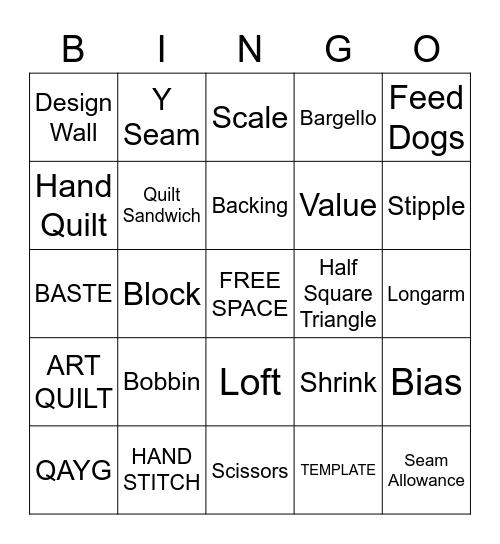 | B | I | N | G | O |
|---|---|---|---|---|
| Design Wall | Y Seam | Scale | Bargello | Feed Dogs |
| Hand Quilt | Quilt Sandwich | Backing | Value | Stipple |
| BASTE | Block | FREE SPACE | Half Square Triangle | Longarm |
| ART QUILT | Bobbin | Loft | Shrink | Bias |
| QAYG | HAND STITCH | Scissors | TEMPLATE | Seam Allowance |